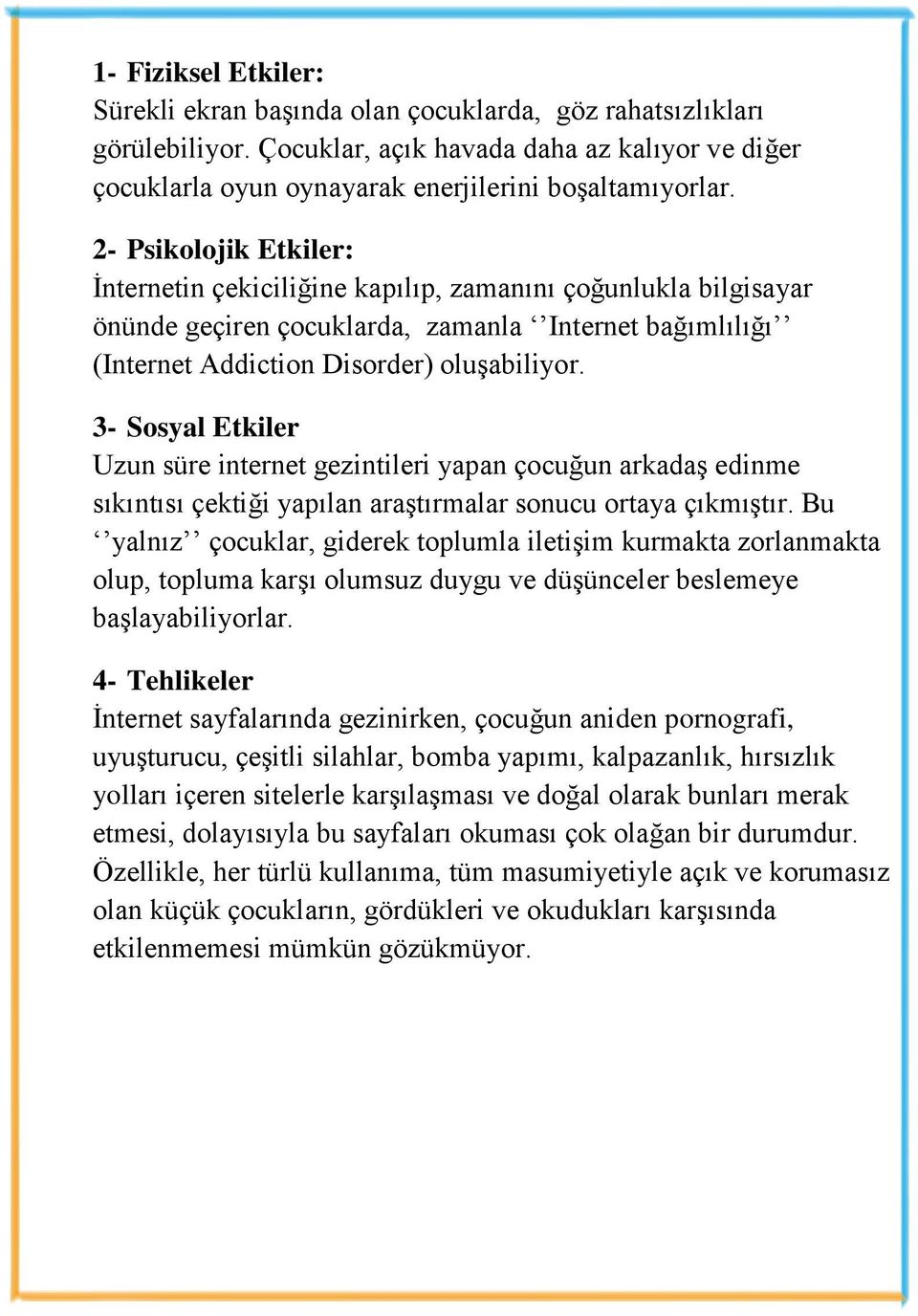 1- Fiziksel Etkiler:
Sürekli ekran başında olan çocuklarda, göz rahatsızlıkları görülebiliyor. Çocuklar, açık havada daha az kalıyor ve diğer çocuklarla oyun oynayarak enerjilerini boşaltamıyorlar.

2- Psikolojik Etkiler:
İnternetin çekiciliğine kapılıp, zamanını çoğunlukla bilgisayar önünde geçiren çocuklarda, zamanla ‘’Internet bağımlılığı’’ (Internet Addiction Disorder) oluşabiliyor.

3- Sosyal Etkiler
Uzun süre internet gezintileri yapan çocuğun arkadaş edinme sıkıntısı çektiği yapılan araştırmalar sonucu ortaya çıkmıştır. Bu ‘’yalnız’’ çocuklar, giderek toplumla iletişim kurmakta zorlanmakta olup, topluma karşı olumsuz duygu ve düşünceler beslemeye başlayabiliyorlar.

4- Tehlikeler
İnternet sayfalarında gezinirken, çocuğun aniden pornografi, uyuşturucu, çeşitli silahlar, bomba yapımı, kalpazanlık, hırsızlık yolları içeren sitelerle karşılaşması ve doğal olarak bunları merak etmesi, dolayısıyla bu sayfaları okuması çok olağan bir durumdur. Özellikle, her türlü kullanıma, tüm masumiyetiyle açık ve korumasız olan küçük çocukların, gördükleri ve okudukları karşısında etkilenmemesi mümkün gözükmüyor.